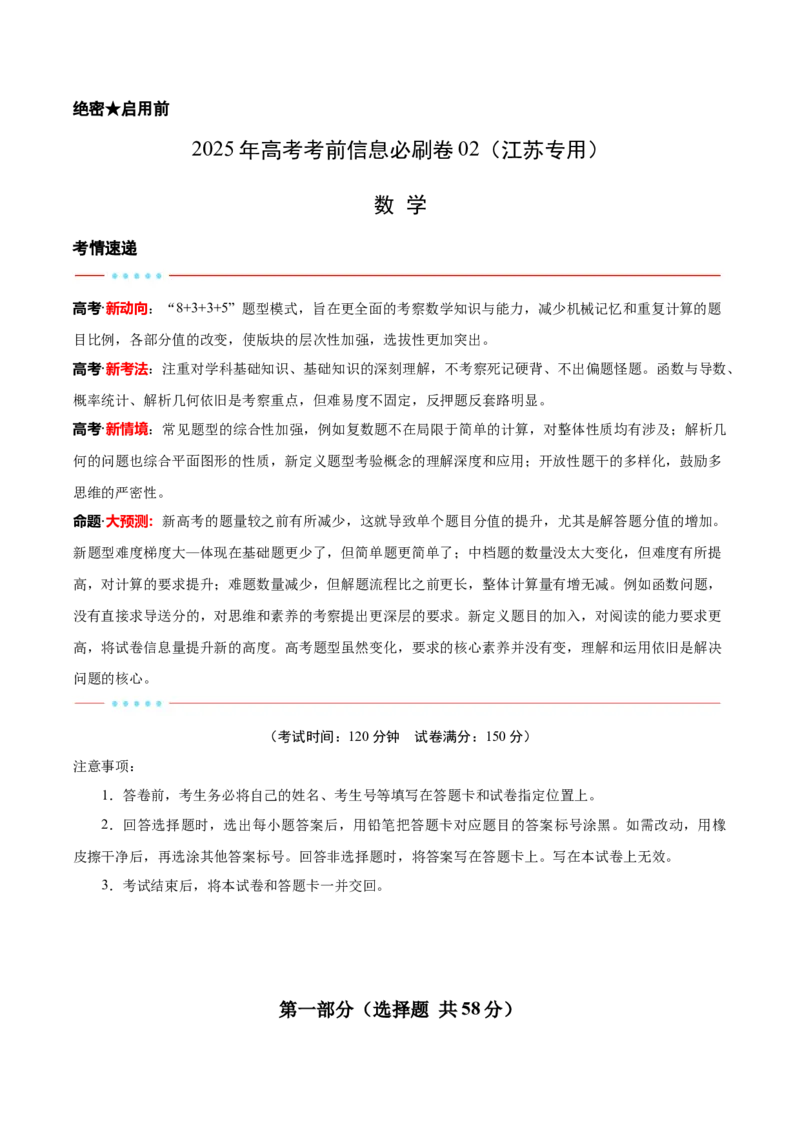 绝密★启用前

2025年高考考前信息必刷卷02（江苏专用）

数 学

考情速递

高考·新动向：“8+3+3+5”题型模式，旨在更全面的考察数学知识与能力，减少机械记忆和重复计算的题目比例，各部分值的改变，使版块的层次性加强，选拔性更加突出。

高考·新考法：注重对学科基础知识、基础知识的深刻理解，不考察死记硬背、不出偏题怪题。函数与导数、概率统计、解析几何依旧是考察重点，但难易度不固定，反押题反套路明显。

高考·新情境：常见题型的综合性加强，例如复数题不在局限于简单的计算，对整体性质均有涉及；解析几何的问题也综合平面图形的性质，新定义题型考验概念的理解深度和应用；开放性题干的多样化，鼓励多思维的严密性。

命题·大预测：新高考的题量较之前有所减少，这就导致单个题目分值的提升，尤其是解答题分值的增加。新题型难度梯度大—体现在基础题更少了，但简单题更简单了；中档题的数量没太大变化，但难度有所提高，对计算的要求提升；难题数量减少，但解题流程比之前更长，整体计算量有增无减。例如函数问题，没有直接求导送分的，对思维和素养的考察提出更深层的要求。新定义题目的加入，对阅读的能力要求更高，将试卷信息量提升新的高度。高考题型虽然变化，要求的核心素养并没有变，理解和运用依旧是解决问题的核心。

（考试时间：120分钟 试卷满分：150分）

注意事项：

1．答卷前，考生务必将自己的姓名、考生号等填写在答题卡和试卷指定位置上。

2．回答选择题时，选出每小题答案后，用铅笔把答题卡对应题目的答案标号涂黑。如需改动，用橡皮擦干净后，再选涂其他答案标号。回答非选择题时，将答案写在答题卡上。写在本试卷上无效。

3．考试结束后，将本试卷和答题卡一并交回。

第一部分（选择题 共58分）